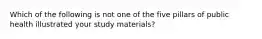 Which of the following is not one of the five pillars of public health illustrated your study materials?